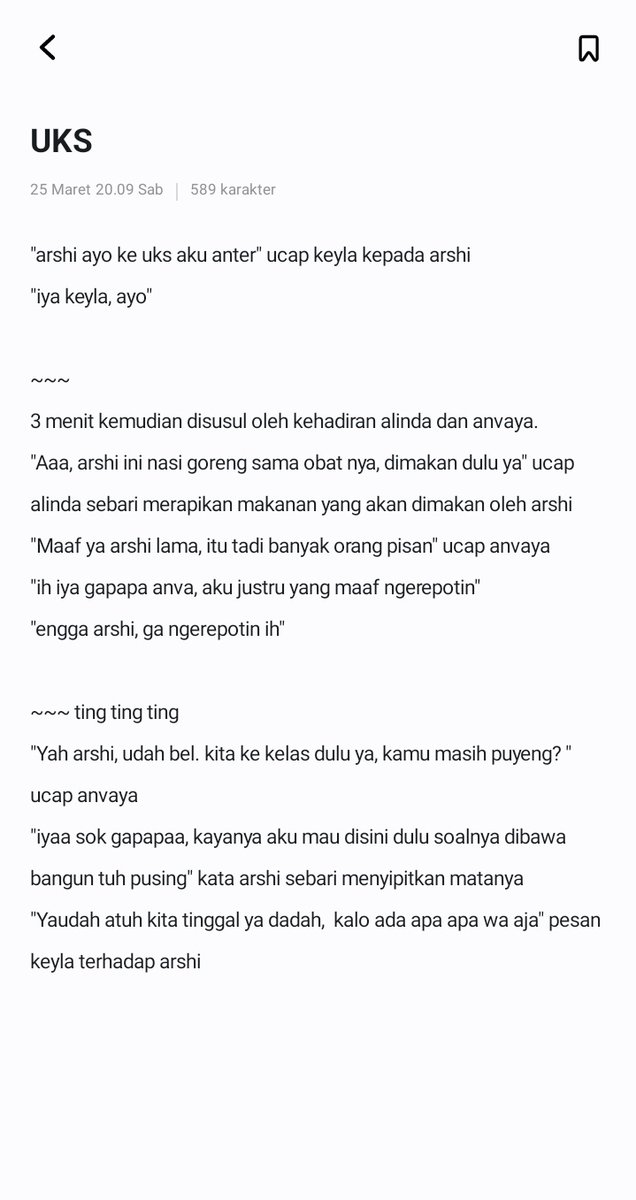 UKS

25 Maret 20.09 Sab | 589 karakter

"arshi ayo ke uks aku anter" ucap keyla kepada arshi
"iya keyla, ayo"

~~~
3 menit kemudian disusul oleh kehadiran alinda dan anvaya.
"Aaa, arshi ini nasi goreng sama obat nya, dimakan dulu ya" ucap alinda sebari merapikan makanan yang akan dimakan oleh arshi
"Maaf ya arshi lama, itu tadi banyak orang pisan" ucap anvaya
"ih iya gapapa anva, aku justru yang maaf ngerepotin"
"engga arshi, ga ngerepotin ih"

~~~ ting ting ting
"Yah arshi, udah bel. kita ke kelas dulu ya, kamu masih puyeng? " ucap anvaya
"iyaa sok gapapaa, kayanya aku mau disini dulu soalnya dibawa bangun tuh pusing" kata arshi sebari menyipitkan matanya
"Yaudah atuh kita tinggal ya dadah, kalo ada apa apa wa aja" pesan keyla terhadap arshi